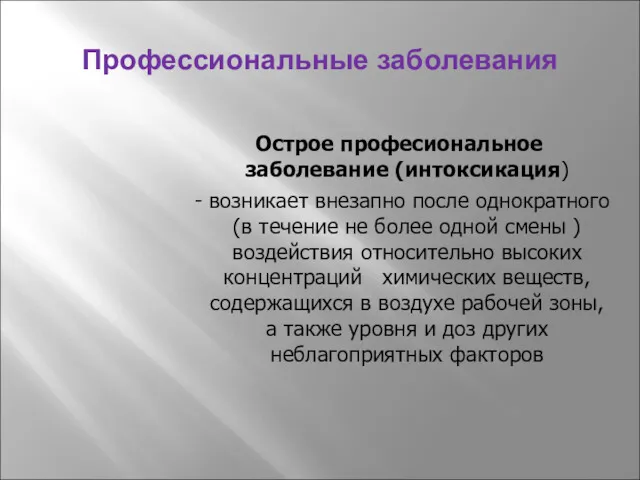 Профессиональные заболевания

Острое професиональное заболевание (интоксикация)

- возникает внезапно после однократного (в течение не более одной смены ) воздействия относительно высоких концентраций химических веществ, содержащихся в воздухе рабочей зоны, а также уровня и доз других неблагоприятных факторов